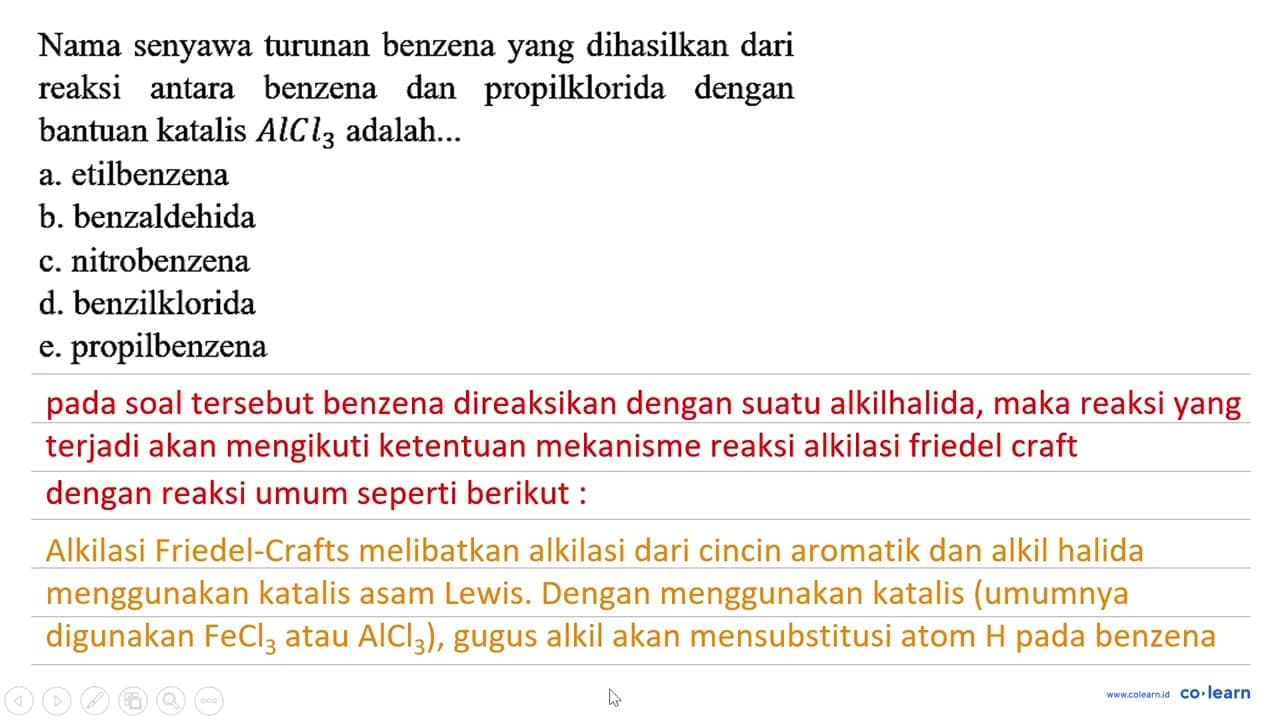 Nama senyawa turunan benzena yang dihasilkan dari reaksi antara benzena dan propilklorida dengan bantuan katalis $AlCl_3$ adalah...
a. etilbenzena
b. benzaldehida
c. nitrobenzena
d. benzilklorida
e. propilbenzena

pada soal tersebut benzena direaksikan dengan suatu alkilhalida, maka reaksi yang terjadi akan mengikuti ketentuan mekanisme reaksi alkilasi friedel craft

dengan reaksi umum seperti berikut :

Alkilasi Friedel-Crafts melibatkan alkilasi dari cincin aromatik dan alkil halida menggunakan katalis asam Lewis. Dengan menggunakan katalis (umumnya digunakan $FeCl_3$ atau $AlCl_3$), gugus alkil akan mensubstitusi atom H pada benzena

www.colearn.id co·learn